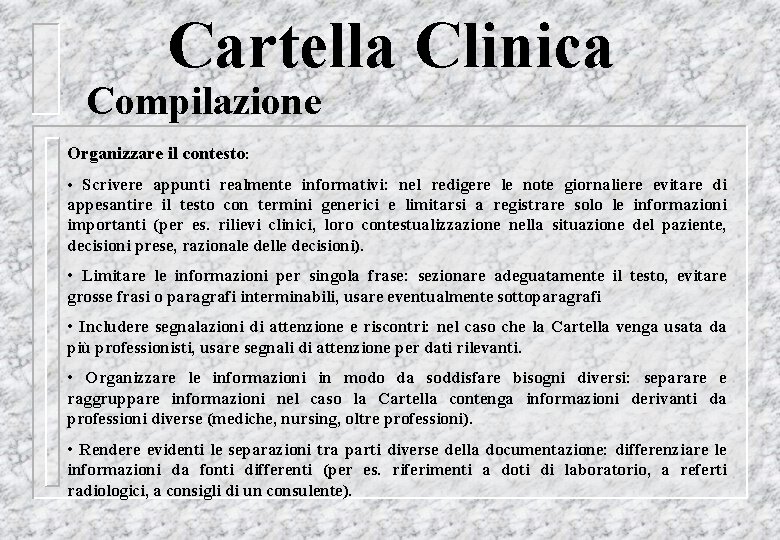 Cartella Clinica
Compilazione

Organizzare il contesto:

• Scrivere appunti realmente informativi: nel redigere le note giornaliere evitare di appesantire il testo con termini generici e limitarsi a registrare solo le informazioni importanti (per es. rilievi clinici, loro contestualizzazione nella situazione del paziente, decisioni prese, razionale delle decisioni).

• Limitare le informazioni per singola frase: sezionare adeguatamente il testo, evitare grosse frasi o paragrafi interminabili, usare eventualmente sottoparagrafi

• Includere segnalazioni di attenzione e riscontri: nel caso che la Cartella venga usata da più professionisti, usare segnali di attenzione per dati rilevanti.

• Organizzare le informazioni in modo da soddisfare bisogni diversi: separare e raggruppare informazioni nel caso la Cartella contenga informazioni derivanti da professioni diverse (mediche, nursing, oltre professioni).

• Rendere evidenti le separazioni tra parti diverse della documentazione: differenziare le informazioni da fonti differenti (per es. riferimenti a doti di laboratorio, a referti radiologici, a consigli di un consulente).